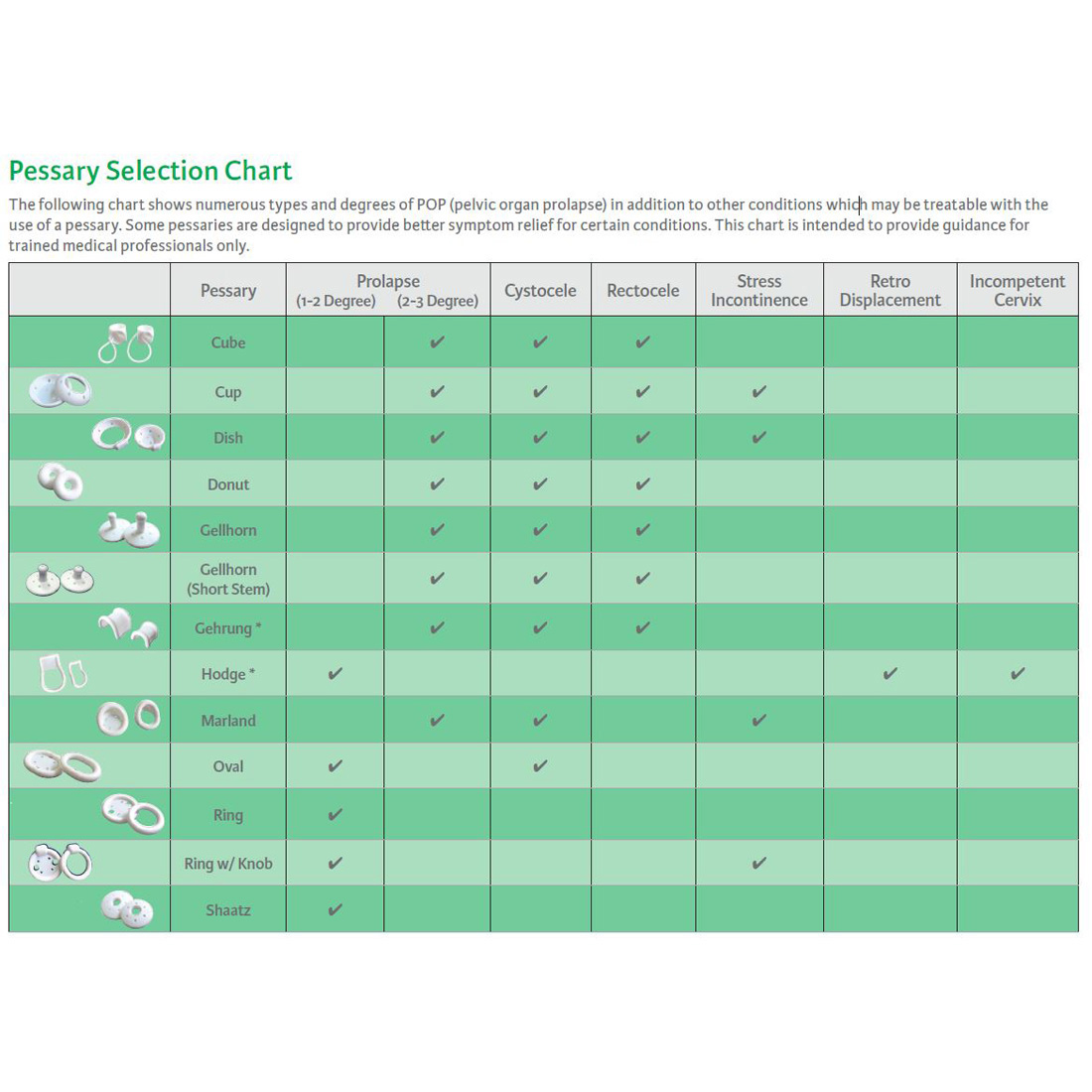 Pessary Selection Chart

The following chart shows numerous types and degrees of POP (pelvic organ prolapse) in addition to other conditions which may be treatable with the use of a pessary. Some pessaries are designed to provide better symptom relief for certain conditions. This chart is intended to provide guidance for trained medical professionals only.

| | Pessary | Prolapse (1-2 Degree) | Prolapse (2-3 Degree) | Cystocele | Rectocele | Stress Incontinence | Retro Displacement | Incompetent Cervix |
|---|---|---|---|---|---|---|---|---|
| | Cube | | ✔ | ✔ | ✔ | | | |
| | Cup | | ✔ | ✔ | ✔ | ✔ | | |
| | Dish | | ✔ | ✔ | ✔ | ✔ | | |
| | Donut | | ✔ | ✔ | ✔ | | | |
| | Gellhorn | | ✔ | ✔ | ✔ | | | |
| | Gellhorn (Short Stem) | | ✔ | ✔ | ✔ | | | |
| | Gehrung * | | ✔ | ✔ | ✔ | | | |
| | Hodge * | ✔ | | | | | ✔ | ✔ |
| | Marland | | ✔ | ✔ | | ✔ | | |
| | Oval | ✔ | | ✔ | | | | |
| | Ring | ✔ | | | | | | |
| | Ring w/ Knob | ✔ | | | | ✔ | | |
| | Shaatz | ✔ | | | | | | |